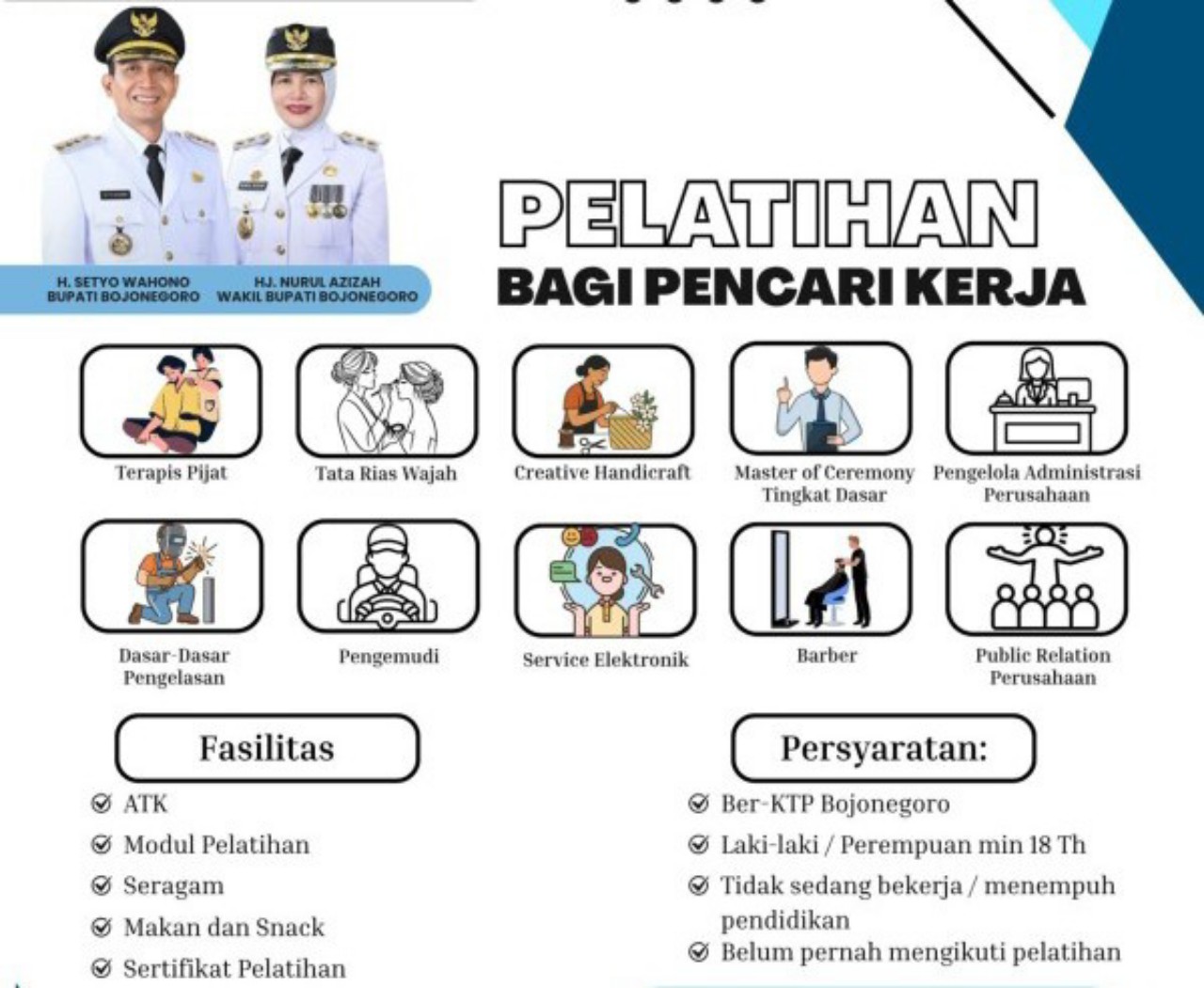 H. SETYO WAHONO
BUPATI BOJONEGORO

HJ. NURUL AZIZAH
WAKIL BUPATI BOJONEGORO

PELATIHAN
BAGI PENCARI KERJA

Terapis Pijat

Tata Rias Wajah

Creative Handicraft

Master of Ceremony Tingkat Dasar

Pengelola Administrasi Perusahaan

Dasar-Dasar Pengelasan

Pengemudi

Service Elektronik

Barber

Public Relation Perusahaan

Fasilitas

ATK
Modul Pelatihan
Seragam
Makan dan Snack
Sertifikat Pelatihan

Persyaratan:

Ber-KTP Bojonegoro
Laki-laki / Perempuan min 18 Th
Tidak sedang bekerja / menempuh pendidikan
Belum pernah mengikuti pelatihan